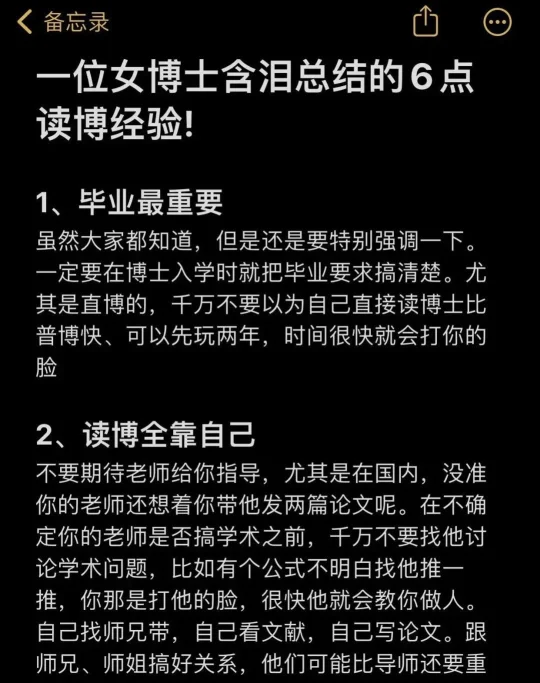 备忘录

一位女博士含泪总结的6点读博经验!

1、毕业最重要
虽然大家都知道，但是还是要特别强调一下。一定要在博士入学时就把毕业要求搞清楚。尤其是直博的，千万不要以为自己直接读博士比普博快、可以先玩两年，时间很快就会打你的脸

2、读博全靠自己
不要期待老师给你指导，尤其是在国内，没准你的老师还想着你带他发两篇论文呢。在不确定你的老师是否搞学术之前，千万不要找他讨论学术问题，比如有个公式不明白找他推一推，你那是打他的脸，很快他就会教你做人。自己找师兄带，自己看文献，自己写论文。跟师兄、师姐搞好关系，他们可能比导师还要重